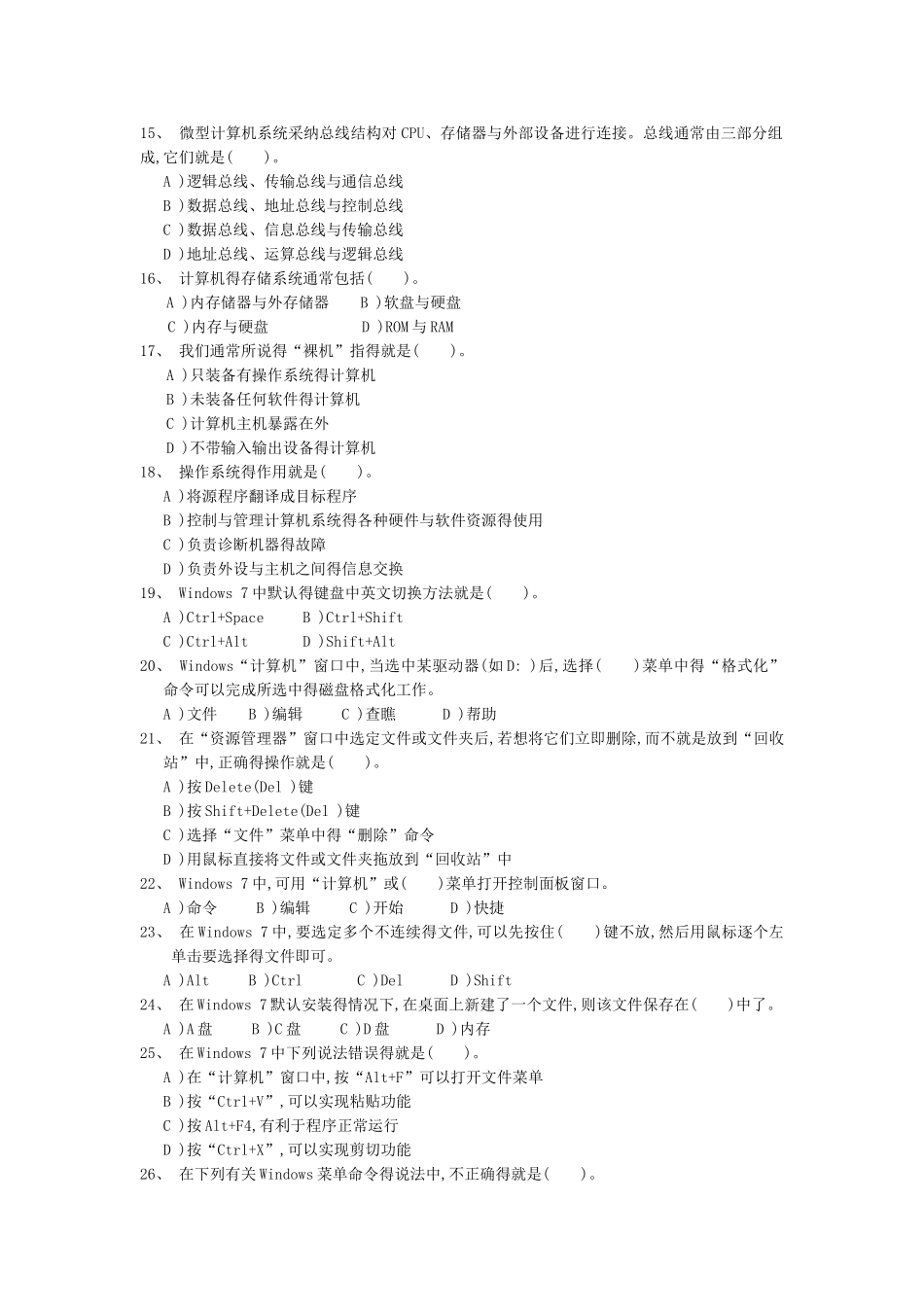 15、 微型计算机系统采纳总线结构对 CPU、存储器与外部设备进行连接。总线通常由三部分组成,它们就是(　　)。
A )逻辑总线、传输总线与通信总线
B )数据总线、地址总线与控制总线
C )数据总线、信息总线与传输总线
D )地址总线、运算总线与逻辑总线
16、 计算机得存储系统通常包括(　　)。
A )内存储器与外存储器　　B )软盘与硬盘
C )内存与硬盘　　　　　　D )ROM 与 RAM
17、 我们通常所说得“裸机”指得就是(　　)。
A )只装备有操作系统得计算机
B )未装备任何软件得计算机
C )计算机主机暴露在外
D )不带输入输出设备得计算机
18、 操作系统得作用就是(　　)。
A )将源程序翻译成目标程序
B )控制与管理计算机系统得各种硬件与软件资源得使用
C )负责诊断机器得故障
D )负责外设与主机之间得信息交换
19、 Windows 7 中默认得键盘中英文切换方法就是(　　)。
A )Ctrl+Space　　B )Ctrl+Shift
C )Ctrl+Alt　　　D )Shift+Alt
20、 Windows“计算机”窗口中,当选中某驱动器(如 D: )后,选择(　　)菜单中得“格式化”命令可以完成所选中得磁盘格式化工作。
A )文件　　B )编辑　　C )查瞧　　D )帮助
21、 在“资源管理器”窗口中选定文件或文件夹后,若想将它们立即删除,而不就是放到“回收站”中,正确得操作就是(　　)。
A )按 Delete(Del )键
B )按 Shift+Delete(Del )键
C )选择“文件”菜单中得“删除”命令
D )用鼠标直接将文件或文件夹拖放到“回收站”中
22、 Windows 7 中,可用“计算机”或(　　)菜单打开控制面板窗口。
A )命令　　B )编辑　　C )开始　　D )快捷
23、 在 Windows 7 中,要选定多个不连续得文件,可以先按住(　　)键不放,然后用鼠标逐个左单击要选择得文件即可。
A )Alt　　B )Ctrl　　C )Del　　D )Shift
24、 在 Windows 7 默认安装得情况下,在桌面上新建了一个文件,则该文件保存在(　　)中了。
A )A 盘　　B )C 盘　　C )D 盘　　D )内存
25、 在 Windows 7 中下列说法错误得就是(　　)。
A )在“计算机”窗口中,按“Alt+F”可以打开文件菜单
B )按“Ctrl+V”,可以实现粘贴功能
C )按 Alt+F4,有利于程序正常运行
D )按“Ctrl+X”,可以实现剪切功能
26、 在下列有关 Windows 菜单命令得说法中,不正确得就是(　　)。